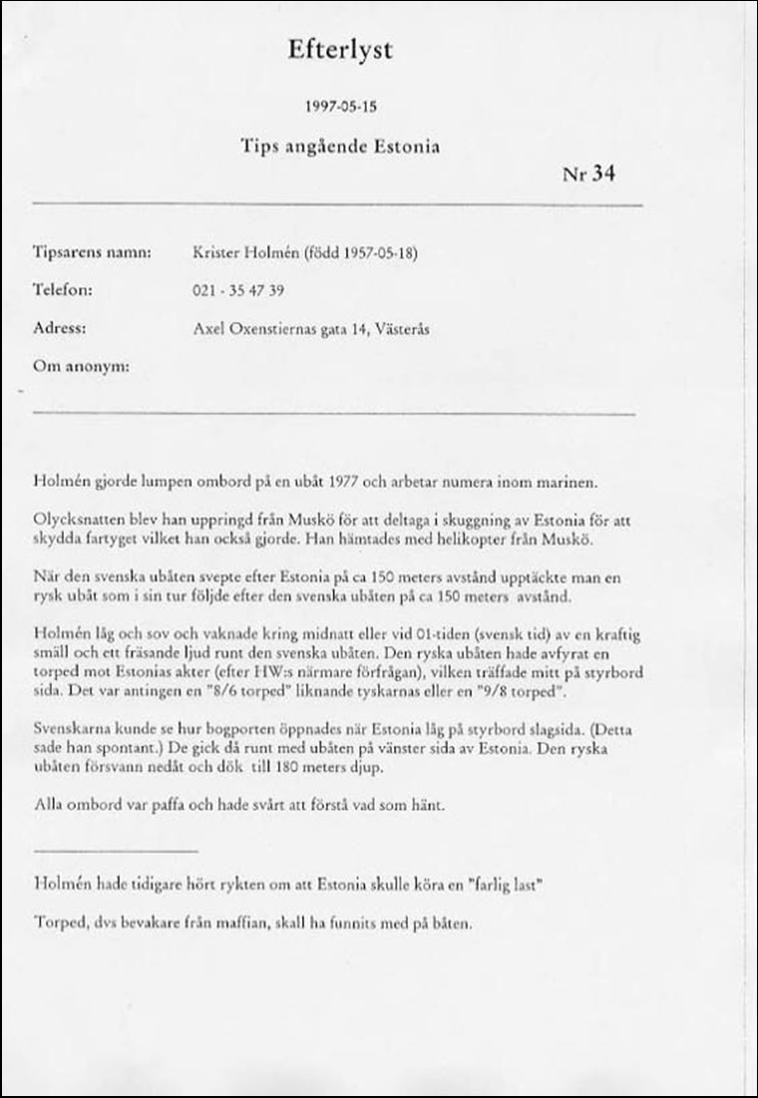 Efterlyst

1997-05-15

Tips angående Estonia

Nr 34

Tipsarens namn: Krister Holmén (född 1957-05-18)

Telefon: 021 - 35 47 39

Adress: Axel Oxenstiernas gata 14, Västerås

Om anonym:

Holmén gjorde lumpen ombord på en ubåt 1977 och arbetar numera inom marinen.

Olycksnatten blev han uppringd från Muskö för att deltaga i skuggning av Estonia för att skydda fartyget vilket han också gjorde. Han hämtades med helikopter från Muskö.

När den svenska ubåten svepte efter Estonia på ca 150 meters avstånd upptäckte man en rysk ubåt som i sin tur följde efter den svenska ubåten på ca 150 meters avstånd.

Holmén låg och sov och vaknade kring midnatt eller vid 01-tiden (svensk tid) av en kraftig smäll och ett fräsande ljud runt den svenska ubåten. Den ryska ubåten hade avfyrat en torped mot Estonias akter (efter HW:s närmare förfrågan), vilken träffade mitt på styrbord sida. Det var antingen en "8/6 torped" liknande tyskarnas eller en "9/8 torped".

Svenskarna kunde se hur bogporten öppnades när Estonia låg på styrbord slagsida. (Detta sade han spontant.) De gick då runt med ubåten på vänster sida av Estonia. Den ryska ubåten försvann nedåt och dök till 180 meters djup.

Alla ombord var paffa och hade svårt att förstå vad som hänt.

Holmén hade tidigare hört rykten om att Estonia skulle köra en "farlig last"

Torped, dvs bevakare från maffian, skall ha funnits med på båten.